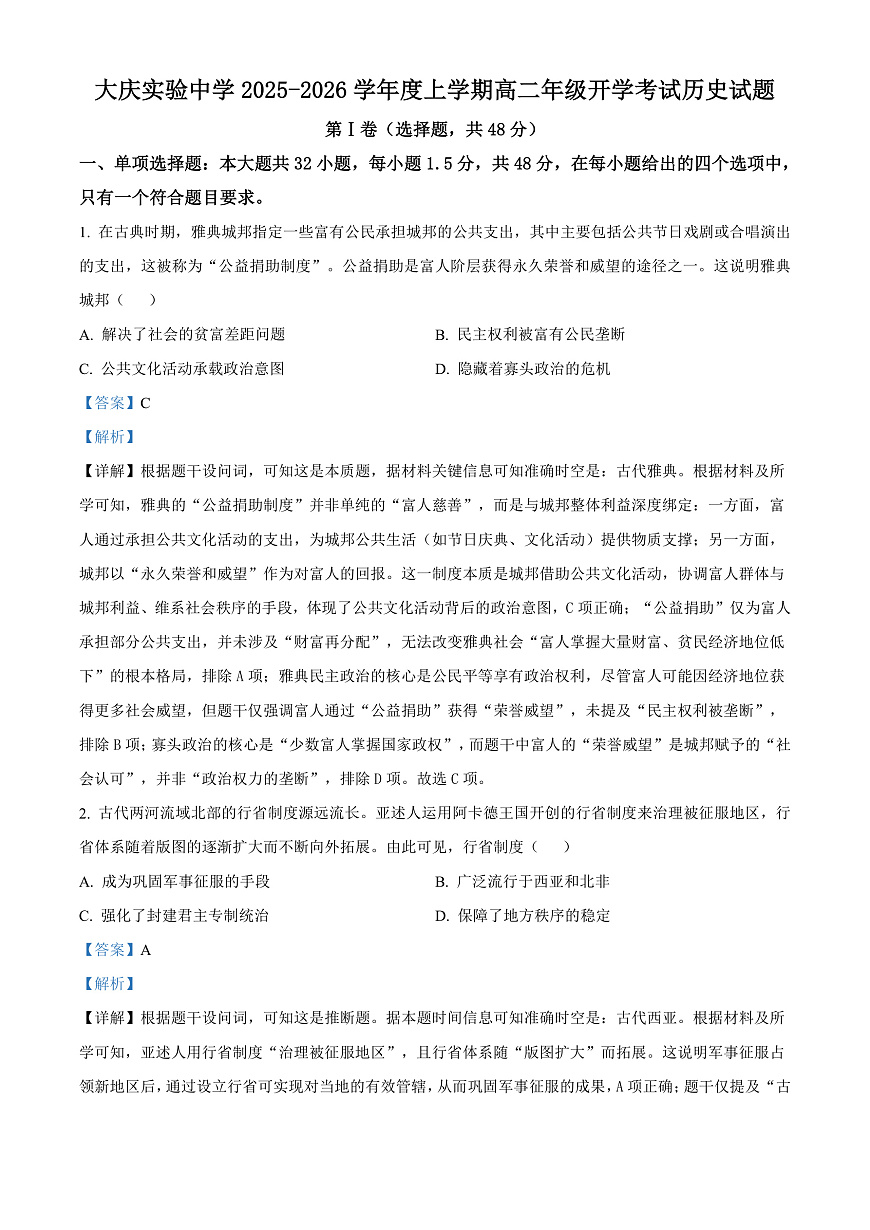 大庆实验中学 2025-2026 学年度上学期高二年级开学考试历史试题

第 I 卷（选择题，共 48 分）

一、单项选择题：本大题共 32 小题，每小题 1.5 分，共 48 分，在每小题给出的四个选项中，只有一个符合题目要求。

1. 在古典时期，雅典城邦指定一些富有公民承担城邦的公共支出，其中主要包括公共节日戏剧或合唱演出的支出，这被称为“公益捐助制度”。公益捐助是富人阶层获得永久荣誉和威望的途径之一。这说明雅典城邦（　　）

A. 解决了社会的贫富差距问题

B. 民主权利被富有公民垄断

C. 公共文化活动承载政治意图

D. 隐藏着寡头政治的危机

【答案】C

【解析】

【详解】根据题干设问词，可知这是本质题，据材料关键信息可知准确时空是：古代雅典。根据材料及所学可知，雅典的“公益捐助制度”并非单纯的“富人慈善”，而是与城邦整体利益深度绑定：一方面，富人通过承担公共文化活动的支出，为城邦公共生活（如节日庆典、文化活动）提供物质支撑；另一方面，城邦以“永久荣誉和威望”作为对富人的回报。这一制度本质是城邦借助公共文化活动，协调富人群体与城邦利益、维系社会秩序的手段，体现了公共文化活动背后的政治意图，C 项正确；“公益捐助”仅为富人承担部分公共支出，并未涉及“财富再分配”，无法改变雅典社会“富人掌握大量财富、贫民经济地位低下”的根本格局，排除 A 项；雅典民主政治的核心是公民平等享有政治权利，尽管富人可能因经济地位获得更多社会威望，但题干仅强调富人通过“公益捐助”获得“荣誉威望”，未提及“民主权利被垄断”，排除 B 项；寡头政治的核心是“少数富人掌握国家政权”，而题干中富人的“荣誉威望”是城邦赋予的“社会认可”，并非“政治权力的垄断”，排除 D 项。故选 C 项。

2. 古代两河流域北部的行省制度源远流长。亚述人运用阿卡德王国开创的行省制度来治理被征服地区，行省体系随着版图的逐渐扩大而不断向外拓展。由此可见，行省制度（　　）

A. 成为巩固军事征服的手段

B. 广泛流行于西亚和北非

C. 强化了封建君主专制统治

D. 保障了地方秩序的稳定

【答案】A

【解析】

【详解】根据题干设问词，可知这是推断题。据本题时间信息可知准确时空是：古代西亚。根据材料及所学可知，亚述人用行省制度“治理被征服地区”，且行省体系随“版图扩大”而拓展。这说明军事征服占领新地区后，通过设立行省可实现对当地的有效管辖，从而巩固军事征服的成果，A 项正确；题干仅提及“古